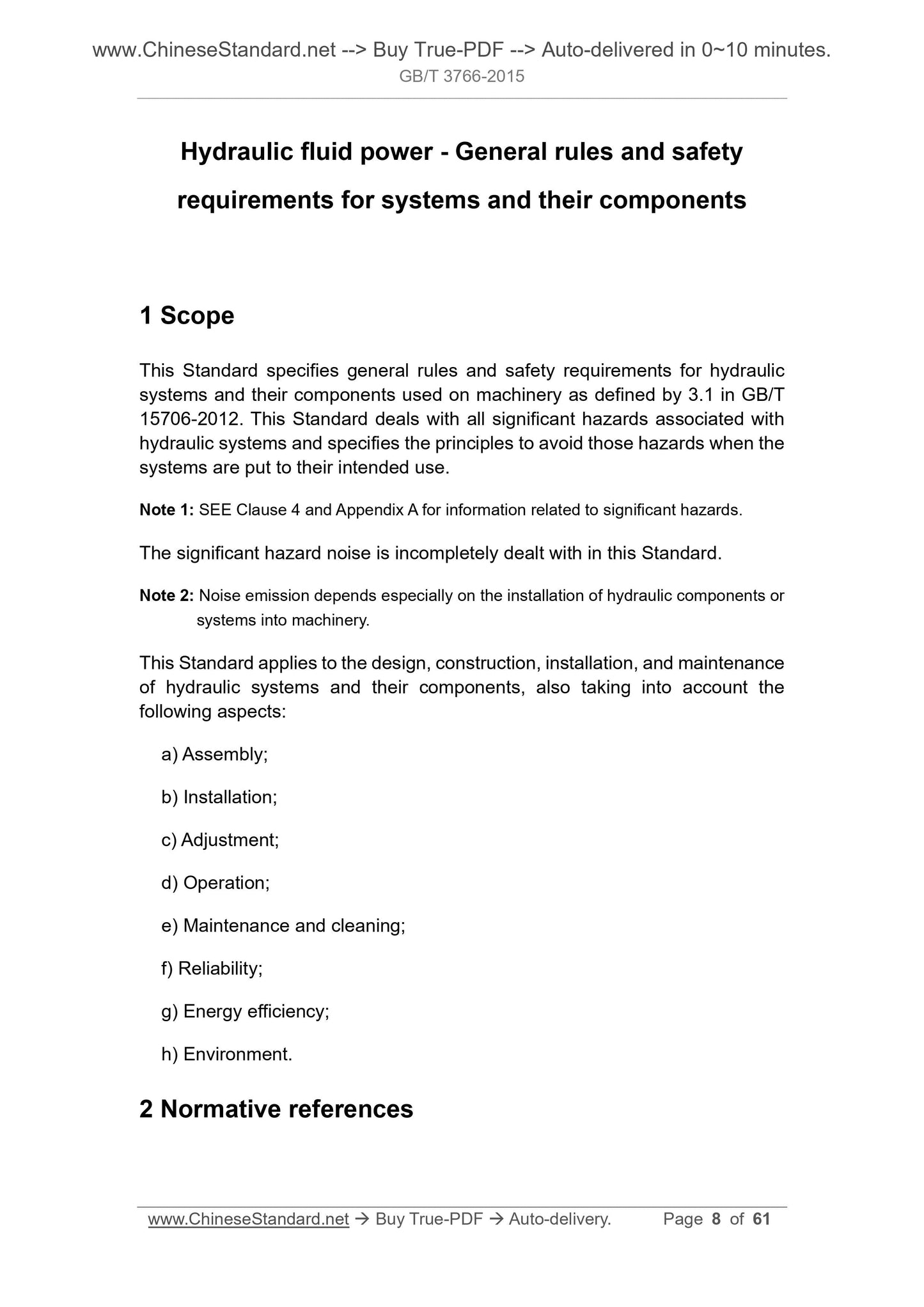 www.ChineseStandard.net --> Buy True-PDF --> Auto-delivered in 0~10 minutes.
GB/T 3766-2015

Hydraulic fluid power - General rules and safety requirements for systems and their components

1 Scope

This Standard specifies general rules and safety requirements for hydraulic systems and their components used on machinery as defined by 3.1 in GB/T 15706-2012. This Standard deals with all significant hazards associated with hydraulic systems and specifies the principles to avoid those hazards when the systems are put to their intended use.

Note 1: SEE Clause 4 and Appendix A for information related to significant hazards.

The significant hazard noise is incompletely dealt with in this Standard.

Note 2: Noise emission depends especially on the installation of hydraulic components or systems into machinery.

This Standard applies to the design, construction, installation, and maintenance of hydraulic systems and their components, also taking into account the following aspects:

a) Assembly;

b) Installation;

c) Adjustment;

d) Operation;

e) Maintenance and cleaning;

f) Reliability;

g) Energy efficiency;

h) Environment.

2 Normative references

www.ChineseStandard.net → Buy True-PDF → Auto-delivery. Page 8 of 61